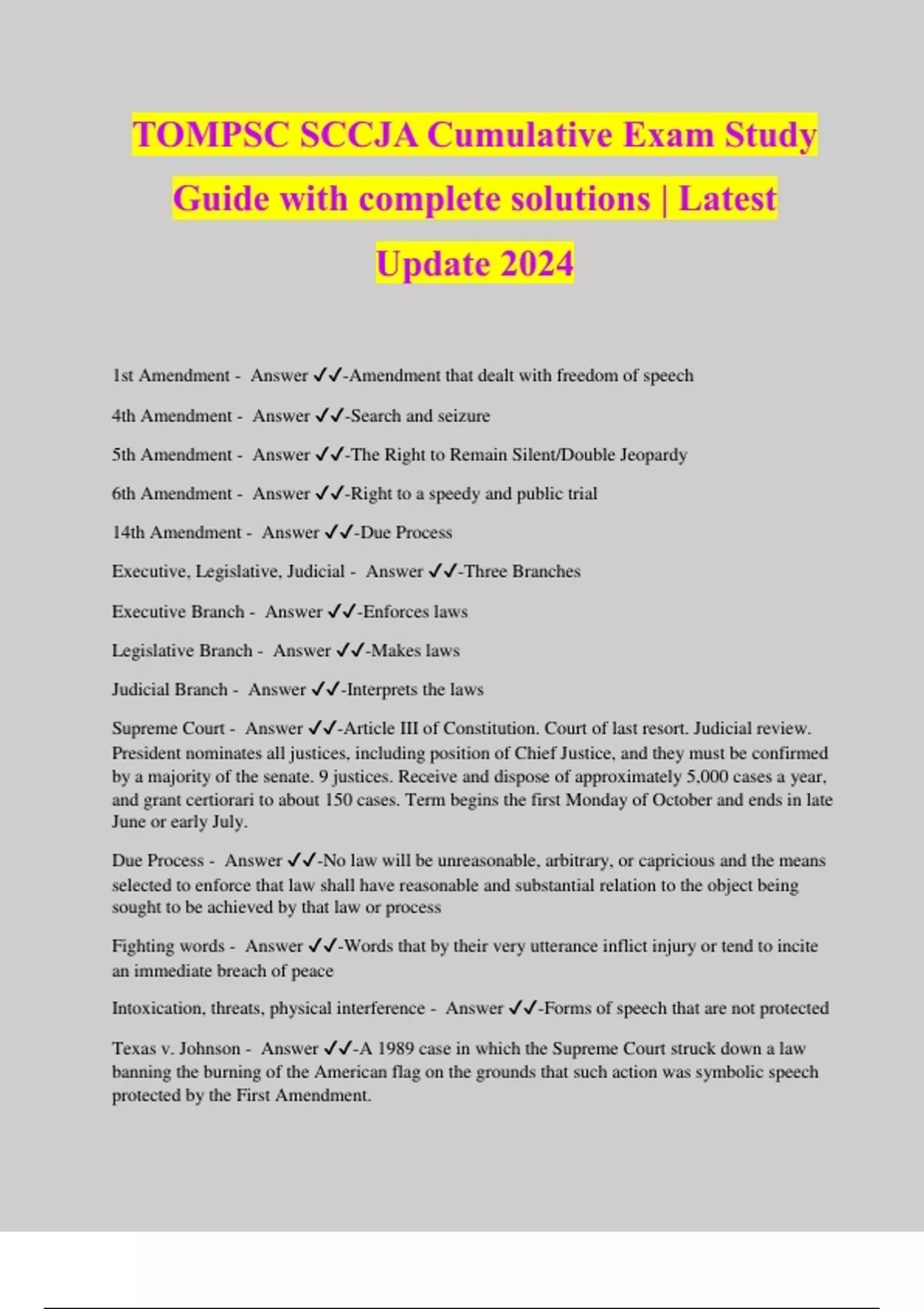 TOMPSC SCCJA Cumulative Exam Study Guide with complete solutions | Latest Update 2024

1st Amendment - Answer ✓✓-Amendment that dealt with freedom of speech

4th Amendment - Answer ✓✓-Search and seizure

5th Amendment - Answer ✓✓-The Right to Remain Silent/Double Jeopardy

6th Amendment - Answer ✓✓-Right to a speedy and public trial

14th Amendment - Answer ✓✓-Due Process

Executive, Legislative, Judicial - Answer ✓✓-Three Branches

Executive Branch - Answer ✓✓-Enforces laws

Legislative Branch - Answer ✓✓-Makes laws

Judicial Branch - Answer ✓✓-Interprets the laws

Supreme Court - Answer ✓✓-Article III of Constitution. Court of last resort. Judicial review. President nominates all justices, including position of Chief Justice, and they must be confirmed by a majority of the senate. 9 justices. Receive and dispose of approximately 5,000 cases a year, and grant certiorari to about 150 cases. Term begins the first Monday of October and ends in late June or early July.

Due Process - Answer ✓✓-No law will be unreasonable, arbitrary, or capricious and the means selected to enforce that law shall have reasonable and substantial relation to the object being sought to be achieved by that law or process

Fighting words - Answer ✓✓-Words that by their very utterance inflict injury or tend to incite an immediate breach of peace

Intoxication, threats, physical interference - Answer ✓✓-Forms of speech that are not protected

Texas v. Johnson - Answer ✓✓-A 1989 case in which the Supreme Court struck down a law banning the burning of the American flag on the grounds that such action was symbolic speech protected by the First Amendment.